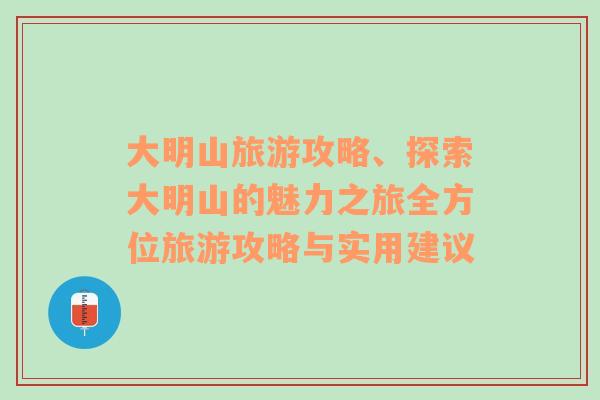 大明山旅游攻略、探索大明山的魅力之旅全方位旅游攻略与实用建议